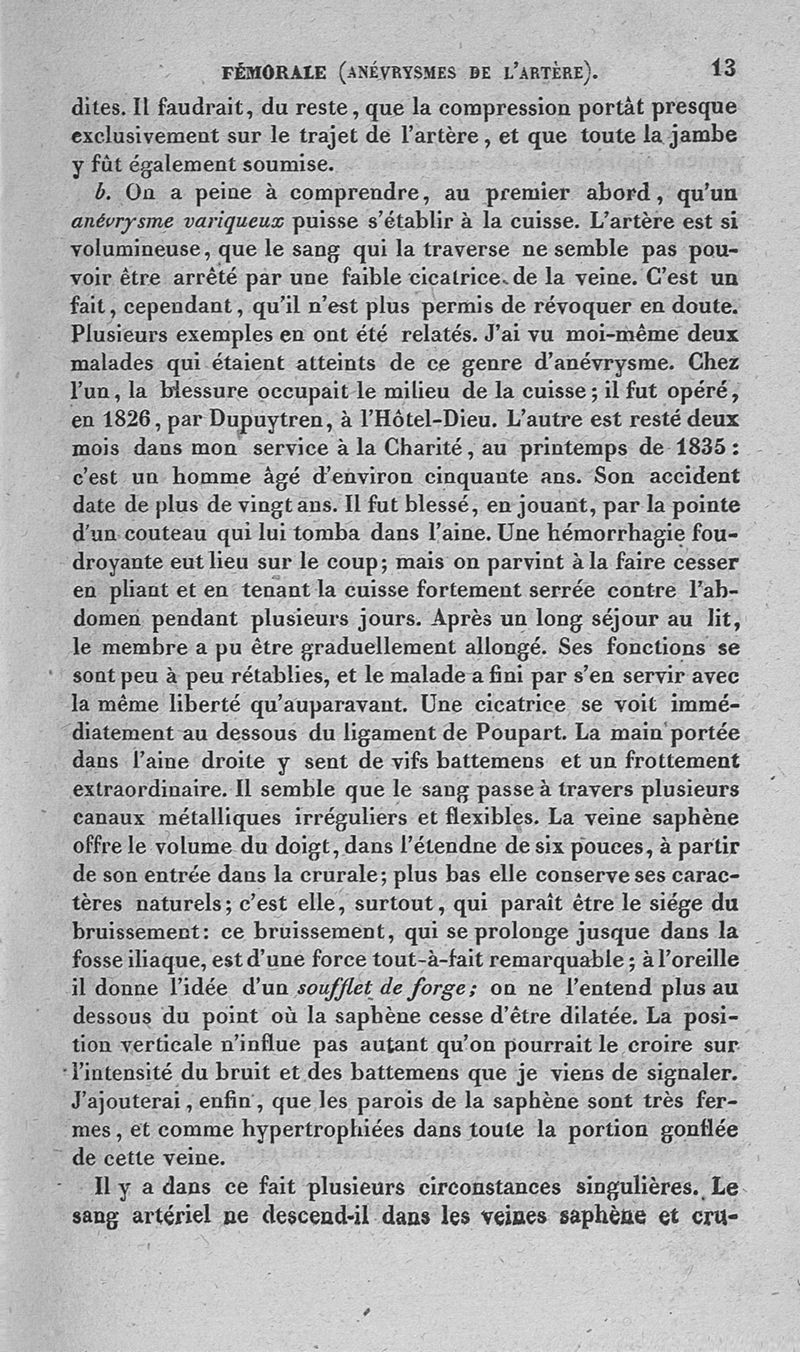 FÉMORALE (ANÉVRYSMES DE L'ARTÈRE). 13

dites. Il faudrait, du reste, que la compression portât presque exclusivement sur le trajet de l'artère, et que toute la jambe y fût également soumise.

b. On a peine à comprendre, au premier abord, qu'un anévrysme variqueux puisse s'établir à la cuisse. L'artère est si volumineuse, que le sang qui la traverse ne semble pas pouvoir être arrêté par une faible cicatrice de la veine. C'est un fait, cependant, qu'il n'est plus permis de révoquer en doute. Plusieurs exemples en ont été relatés. J'ai vu moi-même deux malades qui étaient atteints de ce genre d'anévrysme. Chez l'un, la blessure occupait le milieu de la cuisse; il fut opéré, en 1826, par Dupuytren, à l'Hôtel-Dieu. L'autre est resté deux mois dans mon service à la Charité, au printemps de 1835: c'est un homme âgé d'environ cinquante ans. Son accident date de plus de vingt ans. Il fut blessé, en jouant, par la pointe d'un couteau qui lui tomba dans l'aine. Une hémorrhagie foudroyante eut lieu sur le coup; mais on parvint à la faire cesser en pliant et en tenant la cuisse fortement serrée contre l'abdomen pendant plusieurs jours. Après un long séjour au lit, le membre a pu être graduellement allongé. Ses fonctions se sont peu à peu rétablies, et le malade a fini par s'en servir avec la même liberté qu'auparavant. Une cicatrice se voit immédiatement au dessous du ligament de Poupart. La main portée dans l'aine droite y sent de vifs battemens et un frottement extraordinaire. Il semble que le sang passe à travers plusieurs canaux métalliques irréguliers et flexibles. La veine saphène offre le volume du doigt, dans l'étendne de six pouces, à partir de son entrée dans la crurale; plus bas elle conserve ses caractères naturels; c'est elle, surtout, qui paraît être le siége du bruissement: ce bruissement, qui se prolonge jusque dans la fosse iliaque, est d'une force tout-à-fait remarquable; à l'oreille il donne l'idée d'un soufflet de forge; on ne l'entend plus au dessous du point où la saphène cesse d'être dilatée. La position verticale n'influe pas autant qu'on pourrait le croire sur l'intensité du bruit et des battemens que je viens de signaler. J'ajouterai, enfin, que les parois de la saphène sont très fermes, et comme hypertrophiées dans toute la portion gonflée de cette veine.

Il y a dans ce fait plusieurs circonstances singulières. Le sang artériel ne descend-il dans les veines saphène et cru-